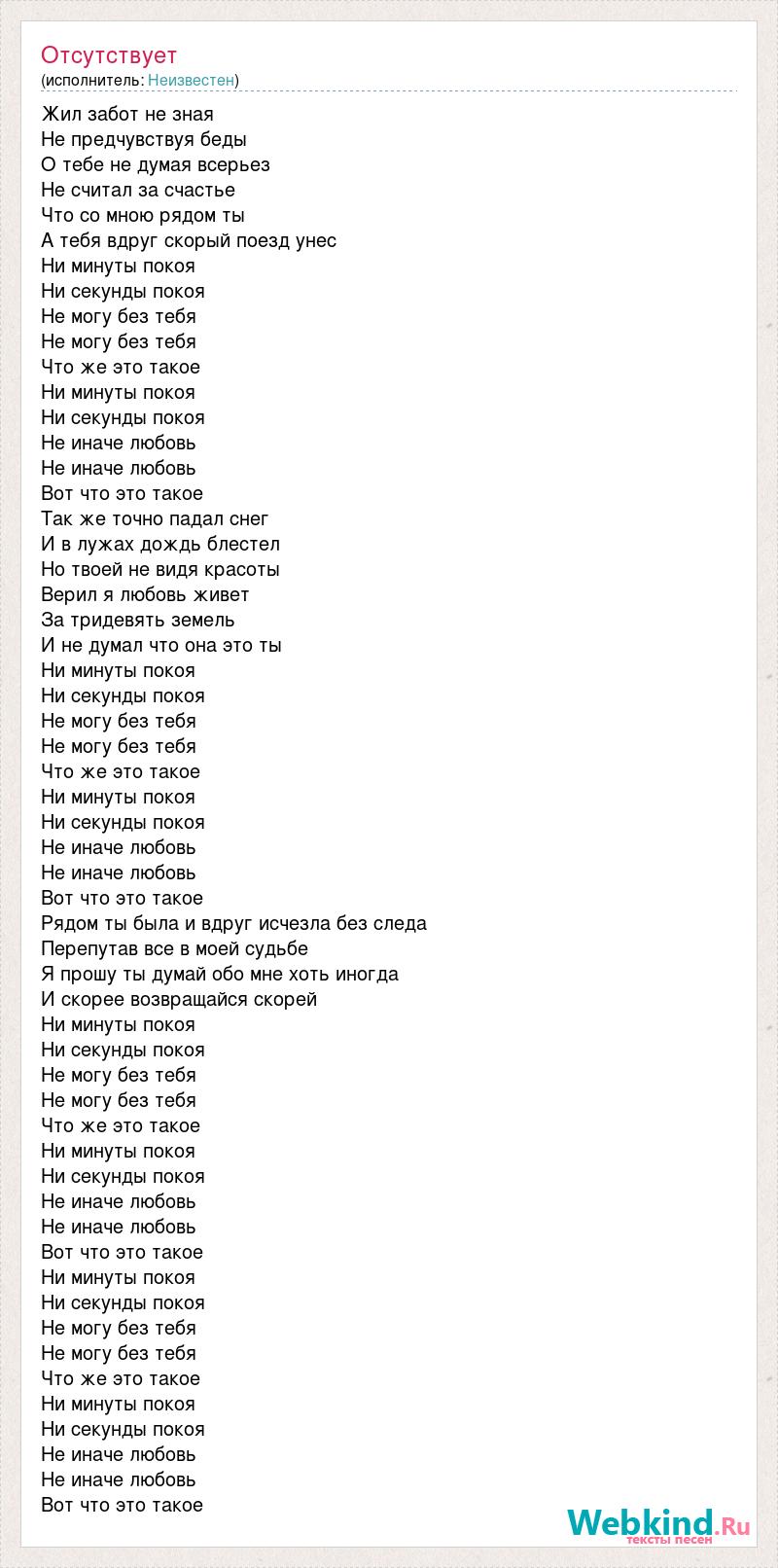 Отсутствует
(исполнитель: Неизвестен)

Жил забот не зная
Не предчувствуя беды
О тебе не думая всерьез
Не считал за счастье
Что со мною рядом ты
А тебя вдруг скорый поезд унес
Ни минуты покоя
Ни секунды покоя
Не могу без тебя
Не могу без тебя
Что же это такое
Ни минуты покоя
Ни секунды покоя
Не иначе любовь
Не иначе любовь
Вот что это такое
Так же точно падал снег
И в лужах дождь блестел
Но твоей не видя красоты
Верил я любовь живет
За тридевять земель
И не думал что она это ты
Ни минуты покоя
Ни секунды покоя
Не могу без тебя
Не могу без тебя
Что же это такое
Ни минуты покоя
Ни секунды покоя
Не иначе любовь
Не иначе любовь
Вот что это такое
Рядом ты была и вдруг исчезла без следа
Перепутав все в моей судьбе
Я прошу ты думай обо мне хоть иногда
И скорее возвращайся скорей
Ни минуты покоя
Ни секунды покоя
Не могу без тебя
Не могу без тебя
Что же это такое
Ни минуты покоя
Ни секунды покоя
Не иначе любовь
Не иначе любовь
Вот что это такое
Ни минуты покоя
Ни секунды покоя
Не могу без тебя
Не могу без тебя
Что же это такое
Ни минуты покоя
Ни секунды покоя
Не иначе любовь
Не иначе любовь
Вот что это такое

Webkind.Ru
тексты песен